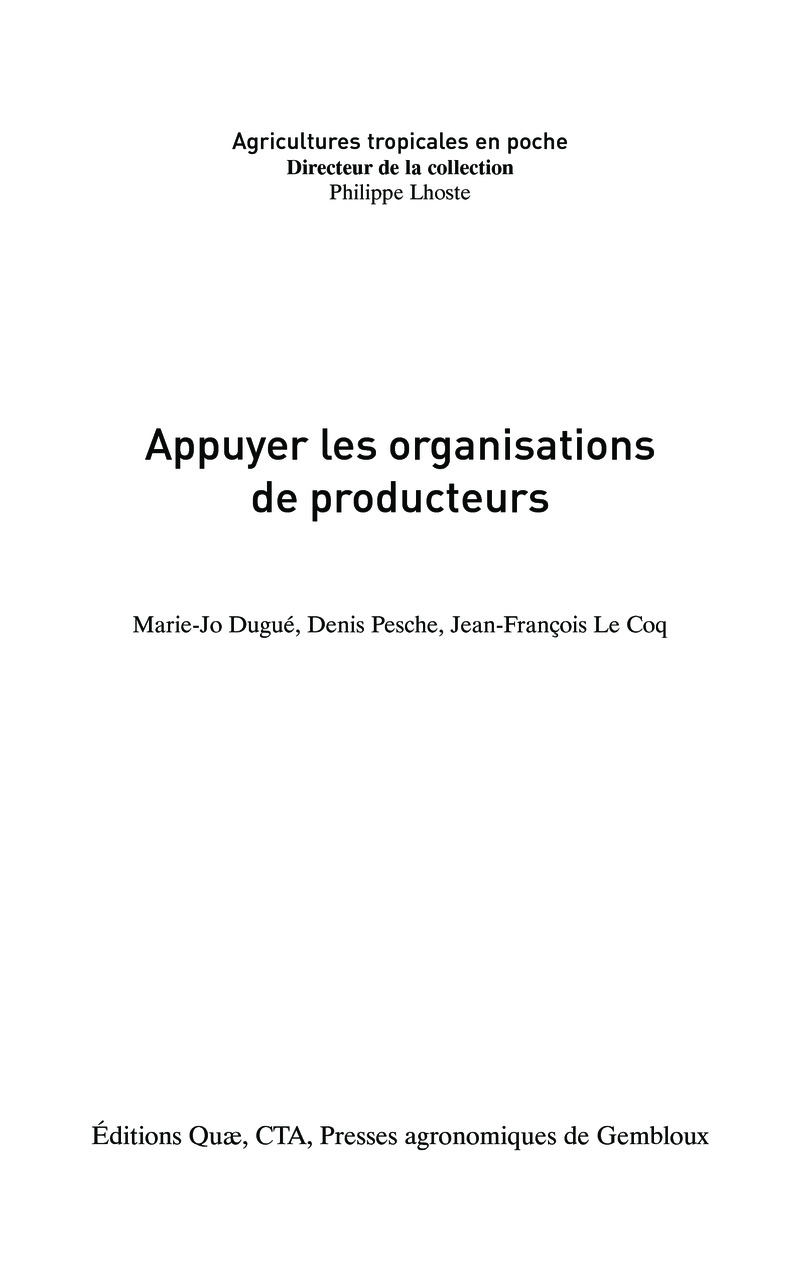 Agricultures tropicales en poche
Directeur de la collection
Philippe Lhoste

Appuyer les organisations de producteurs

Marie-Jo Dugué, Denis Pesche, Jean-François Le Coq

Éditions Quæ, CTA, Presses agronomiques de Gembloux